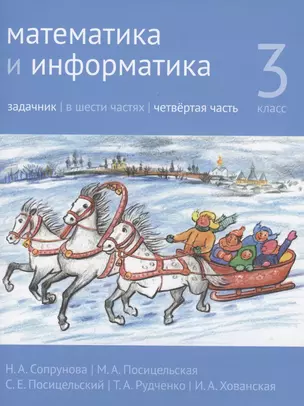 математика
и информатика

3 класс

задачник | в шести частях | четвёртая часть

Н. А. Сопрунова | М. А. Посицельская
С. Е. Посицельский | Т. А. Рудченко | И. А. Хованская